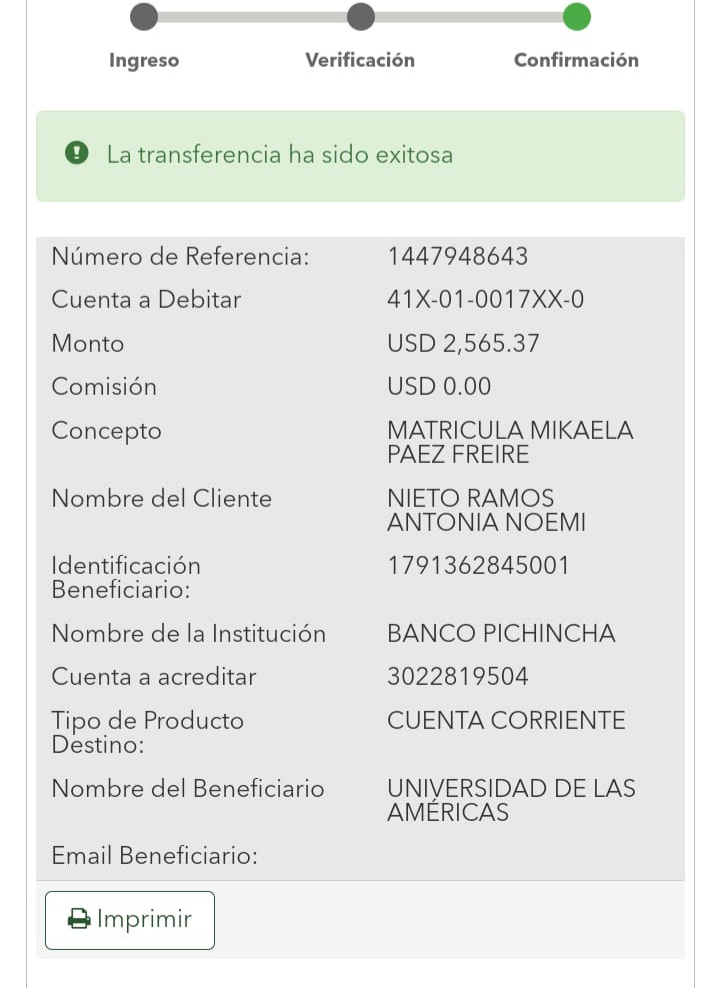 Ingreso Verificación Confirmación

La transferencia ha sido exitosa

| | |
|---|---|
| Número de Referencia: | 1447948643 |
| Cuenta a Debitar | 41X-01-0017XX-0 |
| Monto | USD 2,565.37 |
| Comisión | USD 0.00 |
| Concepto | MATRICULA MIKAELA PAEZ FREIRE |
| Nombre del Cliente | NIETO RAMOS ANTONIA NOEMI |
| Identificación Beneficiario: | 1791362845001 |
| Nombre de la Institución | BANCO PICHINCHA |
| Cuenta a acreditar | 3022819504 |
| Tipo de Producto Destino: | CUENTA CORRIENTE |
| Nombre del Beneficiario | UNIVERSIDAD DE LAS AMÉRICAS |
| Email Beneficiario: | |

Imprimir